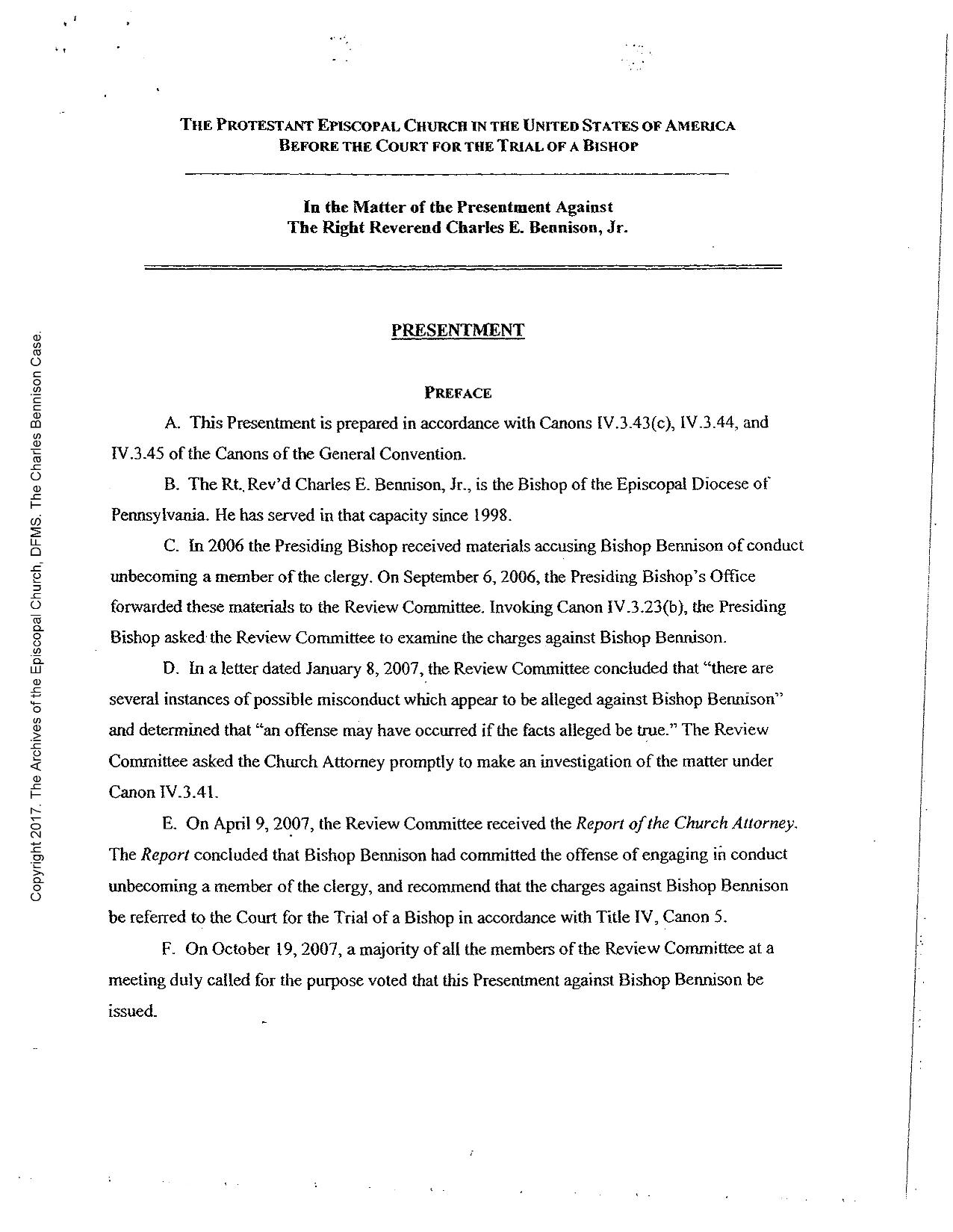 Copyright 2017. The Archives of the Episcopal Church, DFMS. The Charles Bennison Case.

THE PROTESTANT EPISCOPAL CHURCH IN THE UNITED STATES OF AMERICA
BEFORE THE COURT FOR THE TRIAL OF A BISHOP

In the Matter of the Presentment Against
The Right Reverend Charles E. Bennison, Jr.

PRESENTMENT

PREFACE

A. This Presentment is prepared in accordance with Canons IV.3.43(c), IV.3.44, and IV.3.45 of the Canons of the General Convention.

B. The Rt. Rev'd Charles E. Bennison, Jr., is the Bishop of the Episcopal Diocese of Pennsylvania. He has served in that capacity since 1998.

C. In 2006 the Presiding Bishop received materials accusing Bishop Bennison of conduct unbecoming a member of the clergy. On September 6, 2006, the Presiding Bishop's Office forwarded these materials to the Review Committee. Invoking Canon IV.3.23(b), the Presiding Bishop asked the Review Committee to examine the charges against Bishop Bennison.

D. In a letter dated January 8, 2007, the Review Committee concluded that "there are several instances of possible misconduct which appear to be alleged against Bishop Bennison" and determined that "an offense may have occurred if the facts alleged be true." The Review Committee asked the Church Attorney promptly to make an investigation of the matter under Canon IV.3.41.

E. On April 9, 2007, the Review Committee received the Report of the Church Attorney. The Report concluded that Bishop Bennison had committed the offense of engaging in conduct unbecoming a member of the clergy, and recommend that the charges against Bishop Bennison be referred to the Court for the Trial of a Bishop in accordance with Title IV, Canon 5.

F. On October 19, 2007, a majority of all the members of the Review Committee at a meeting duly called for the purpose voted that this Presentment against Bishop Bennison be issued.